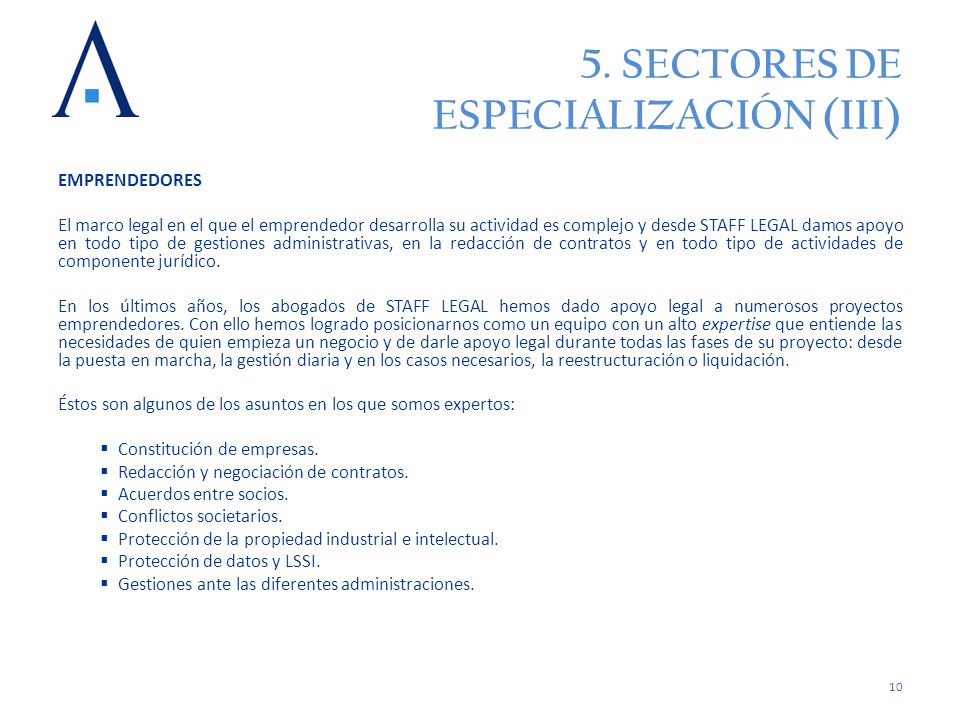 5. SECTORES DE ESPECIALIZACIÓN (III)

EMPRENDEDORES

El marco legal en el que el emprendedor desarrolla su actividad es complejo y desde STAFF LEGAL damos apoyo en todo tipo de gestiones administrativas, en la redacción de contratos y en todo tipo de actividades de componente jurídico.

En los últimos años, los abogados de STAFF LEGAL hemos dado apoyo legal a numerosos proyectos emprendedores. Con ello hemos logrado posicionarnos como un equipo con un alto expertise que entiende las necesidades de quien empieza un negocio y de darle apoyo legal durante todas las fases de su proyecto: desde la puesta en marcha, la gestión diaria y en los casos necesarios, la reestructuración o liquidación.

Éstos son algunos de los asuntos en los que somos expertos:

• Constitución de empresas.
• Redacción y negociación de contratos.
• Acuerdos entre socios.
• Conflictos societarios.
• Protección de la propiedad industrial e intelectual.
• Protección de datos y LSSI.
• Gestiones ante las diferentes administraciones.

10